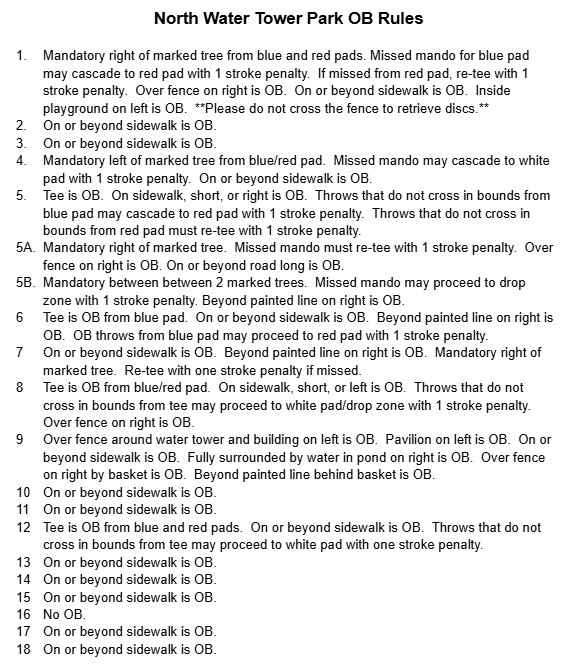 North Water Tower Park OB Rules

1. Mandatory right of marked tree from blue and red pads. Missed mando for blue pad may cascade to red pad with 1 stroke penalty. If missed from red pad, re-tee with 1 stroke penalty. Over fence on right is OB. On or beyond sidewalk is OB. Inside playground on left is OB. **Please do not cross the fence to retrieve discs.**
2. On or beyond sidewalk is OB.
3. On or beyond sidewalk is OB.
4. Mandatory left of marked tree from blue/red pad. Missed mando may cascade to white pad with 1 stroke penalty. On or beyond sidewalk is OB.
5. Tee is OB. On sidewalk, short, or right is OB. Throws that do not cross in bounds from blue pad may cascade to red pad with 1 stroke penalty. Throws that do not cross in bounds from red pad must re-tee with 1 stroke penalty.
5A. Mandatory right of marked tree. Missed mando must re-tee with 1 stroke penalty. Over fence on right is OB. On or beyond road long is OB.
5B. Mandatory between between 2 marked trees. Missed mando may proceed to drop zone with 1 stroke penalty. Beyond painted line on right is OB.
6 Tee is OB from blue pad. On or beyond sidewalk is OB. Beyond painted line on right is OB. OB throws from blue pad may proceed to red pad with 1 stroke penalty.
7 On or beyond sidewalk is OB. Beyond painted line on right is OB. Mandatory right of marked tree. Re-tee with one stroke penalty if missed.
8 Tee is OB from blue/red pad. On sidewalk, short, or left is OB. Throws that do not cross in bounds from tee may proceed to white pad/drop zone with 1 stroke penalty. Over fence on right is OB.
9 Over fence around water tower and building on left is OB. Pavilion on left is OB. On or beyond sidewalk is OB. Fully surrounded by water in pond on right is OB. Over fence on right by basket is OB. Beyond painted line behind basket is OB.
10 On or beyond sidewalk is OB.
11 On or beyond sidewalk is OB.
12 Tee is OB from blue and red pads. On or beyond sidewalk is OB. Throws that do not cross in bounds from tee may proceed to white pad with one stroke penalty.
13 On or beyond sidewalk is OB.
14 On or beyond sidewalk is OB.
15 On or beyond sidewalk is OB.
16 No OB.
17 On or beyond sidewalk is OB.
18 On or beyond sidewalk is OB.